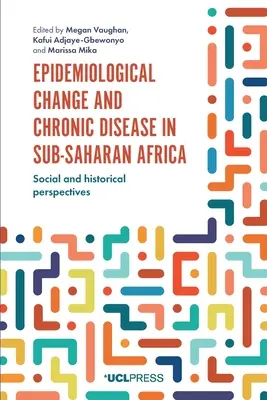 Edited by Megan Vaughan, Kafui Adjaye-Gbewonyo and Marissa Mika

EPIDEMIOLOGICAL CHANGE AND CHRONIC DISEASE IN SUB-SAHARAN AFRICA

Social and historical perspectives

UCLPRESS